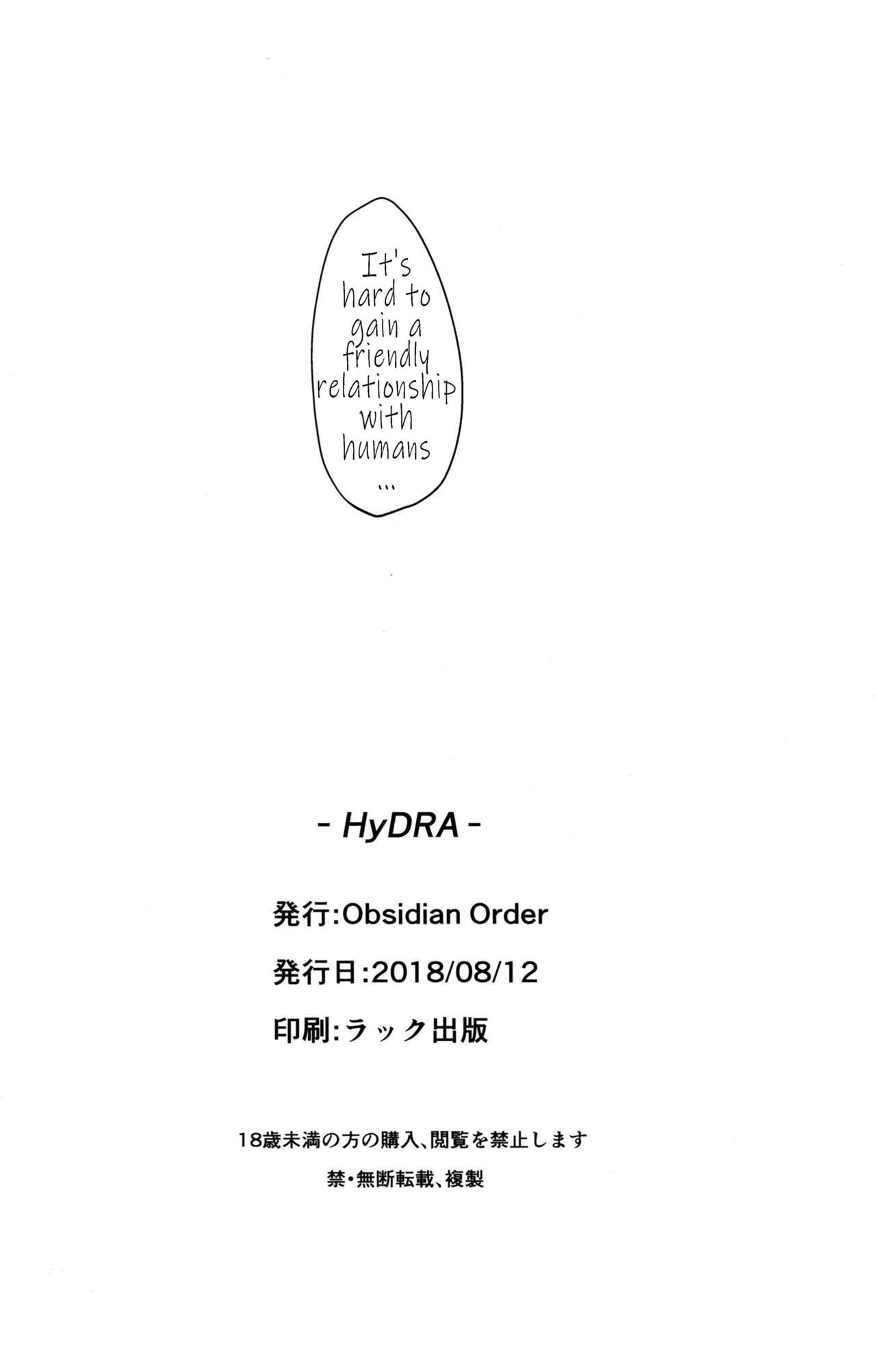 It's hard to gain a friendly relationship with humans ...

- HyDRA -

発行:Obsidian Order

発行日:2018/08/12

印刷:ラック出版

18歳未満の方の購入、閲覧を禁止します

禁・無断転載、複製